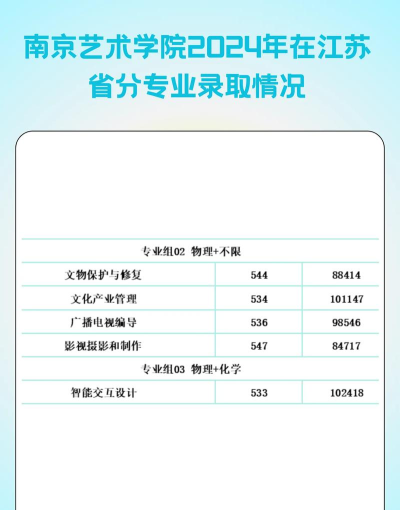 南京艺术学院2024年在江苏省分专业录取情况

| 专业组02 物理+不限 | | |
|---|---|---|
| 文物保护与修复 | 544 | 88414 |
| 文化产业管理 | 534 | 101147 |
| 广播电视编导 | 536 | 98546 |
| 影视摄影和制作 | 547 | 84717 |
| 专业组03 物理+化学 | | |
| 智能交互设计 | 533 | 102418 |